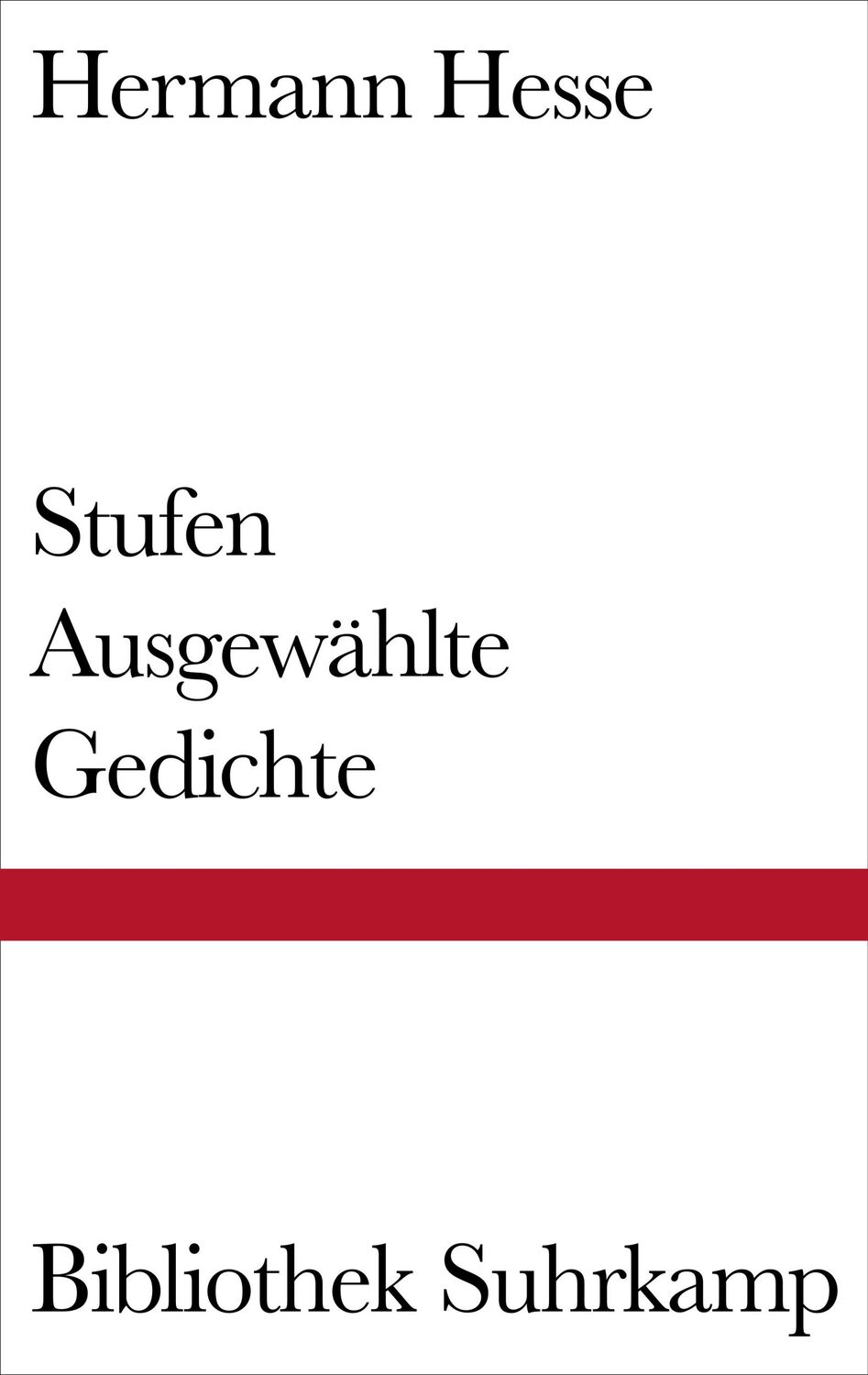 Hermann Hesse

Stufen
Ausgewählte
Gedichte

Bibliothek Suhrkamp